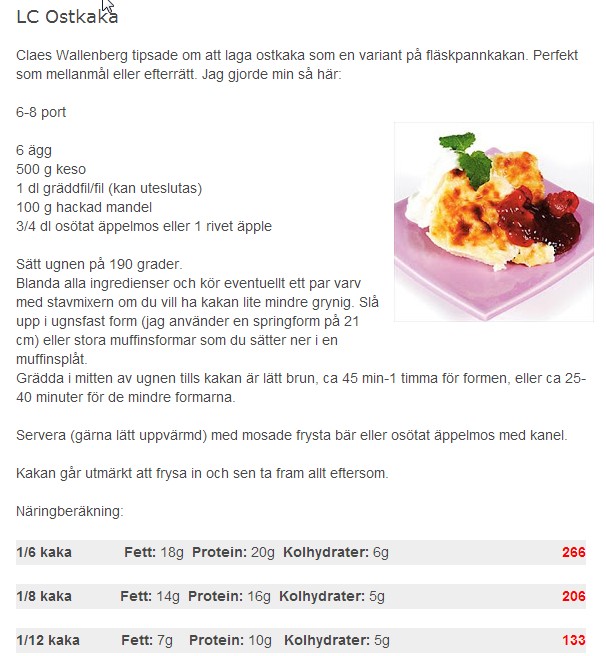 LC Ostkaka

Claes Wallenberg tipsade om att laga ostkaka som en variant på fläskpannkakan. Perfekt som mellanmål eller efterrätt. Jag gjorde min så här:

6-8 port

6 ägg
500 g keso
1 dl gräddfil/fil (kan uteslutas)
100 g hackad mandel
3/4 dl osötat äppelmos eller 1 rivet äpple

Sätt ugnen på 190 grader.
Blanda alla ingredienser och kör eventuellt ett par varv med stavmixern om du vill ha kakan lite mindre grynig. Slå upp i ugnsfast form (jag använder en springform på 21 cm) eller stora muffinsformar som du sätter ner i en muffinsplåt.
Grädda i mitten av ugnen tills kakan är lätt brun, ca 45 min-1 timma för formen, eller ca 25-40 minuter för de mindre formarna.

Servera (gärna lätt uppvärmd) med mosade frysta bär eller osötat äppelmos med kanel.

Kakan går utmärkt att frysa in och sen ta fram allt eftersom.

Näringberäkning:

| 1/6 kaka | Fett: 18g | Protein: 20g | Kolhydrater: 6g | 266 |
|---|---|---|---|---|
| 1/8 kaka | Fett: 14g | Protein: 16g | Kolhydrater: 5g | 206 |
| 1/12 kaka | Fett: 7g | Protein: 10g | Kolhydrater: 5g | 133 |